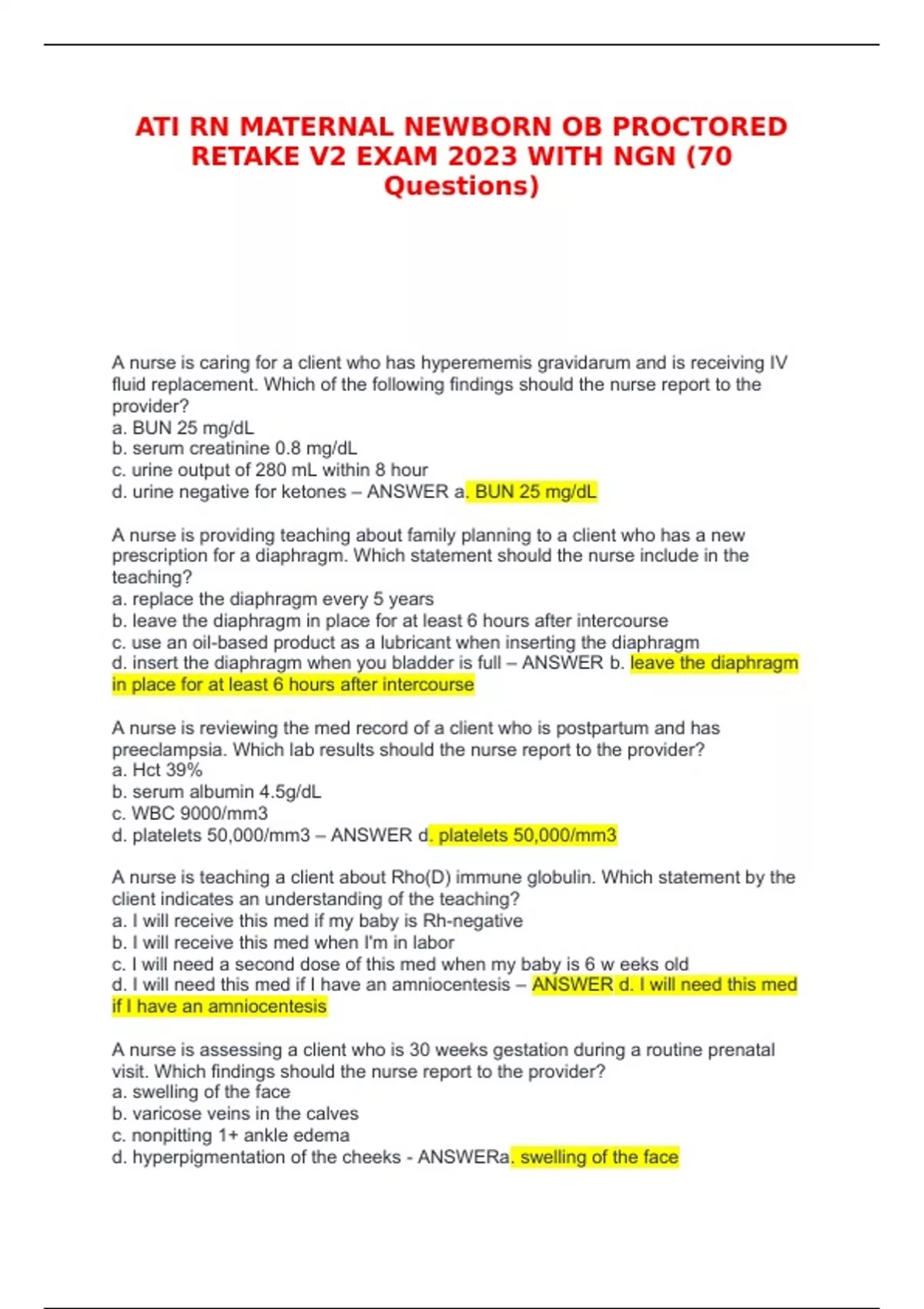 ATI RN MATERNAL NEWBORN OB PROCTORED RETAKE V2 EXAM 2023 WITH NGN (70 Questions)

A nurse is caring for a client who has hyperememis gravidarum and is receiving IV fluid replacement. Which of the following findings should the nurse report to the provider?
a. BUN 25 mg/dL
b. serum creatinine 0.8 mg/dL
c. urine output of 280 mL within 8 hour
d. urine negative for ketones – ANSWER a. BUN 25 mg/dL

A nurse is providing teaching about family planning to a client who has a new prescription for a diaphragm. Which statement should the nurse include in the teaching?
a. replace the diaphragm every 5 years
b. leave the diaphragm in place for at least 6 hours after intercourse
c. use an oil-based product as a lubricant when inserting the diaphragm
d. insert the diaphragm when you bladder is full – ANSWER b. leave the diaphragm in place for at least 6 hours after intercourse

A nurse is reviewing the med record of a client who is postpartum and has preeclampsia. Which lab results should the nurse report to the provider?
a. Hct 39%
b. serum albumin 4.5g/dL
c. WBC 9000/mm3
d. platelets 50,000/mm3 – ANSWER d. platelets 50,000/mm3

A nurse is teaching a client about Rho(D) immune globulin. Which statement by the client indicates an understanding of the teaching?
a. I will receive this med if my baby is Rh-negative
b. I will receive this med when I'm in labor
c. I will need a second dose of this med when my baby is 6 w eeks old
d. I will need this med if I have an amniocentesis – ANSWER d. I will need this med if I have an amniocentesis

A nurse is assessing a client who is 30 weeks gestation during a routine prenatal visit. Which findings should the nurse report to the provider?
a. swelling of the face
b. varicose veins in the calves
c. nonpitting 1+ ankle edema
d. hyperpigmentation of the cheeks - ANSWERa. swelling of the face